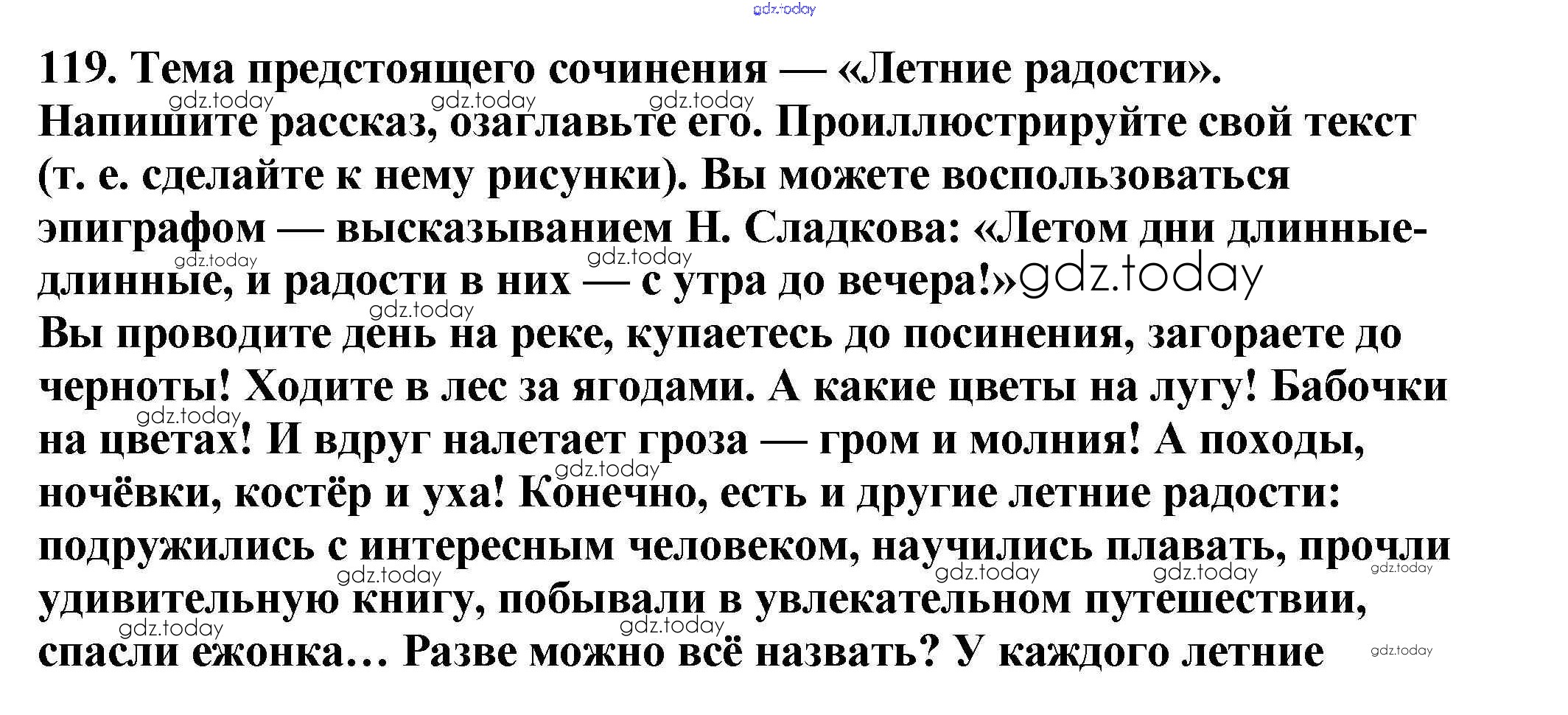 119. Тема предстоящего сочинения — «Летние радости». Напишите рассказ, озаглавьте его. Проиллюстрируйте свой текст (т. е. сделайте к нему рисунки). Вы можете воспользоваться эпиграфом — высказыванием Н. Сладкова: «Летом дни длинные-длинные, и радости в них — с утра до вечера!»

Вы проводите день на реке, купаетесь до посинения, загораете до черноты! Ходите в лес за ягодами. А какие цветы на лугу! Бабочки на цветах! И вдруг налетает гроза — гром и молния! А походы, ночёвки, костёр и уха! Конечно, есть и другие летние радости: подружились с интересным человеком, научились плавать, прочли удивительную книгу, побывали в увлекательном путешествии, спасли ежонка… Разве можно всё назвать? У каждого летние

gdz.today